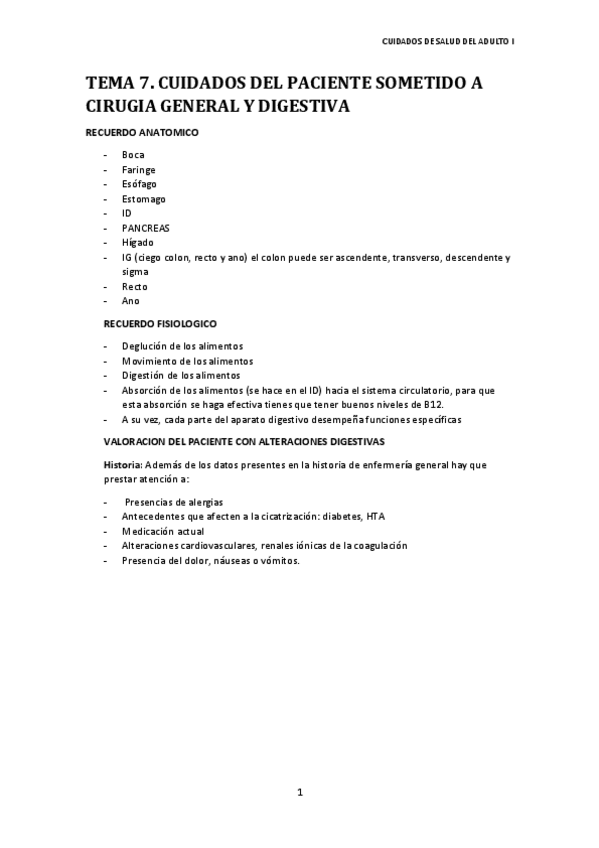 CUIDADOS DE SALUD DEL ADULTO I

TEMA 7. CUIDADOS DEL PACIENTE SOMETIDO A CIRUGIA GENERAL Y DIGESTIVA

RECUERDO ANATOMICO

- Boca
- Faringe
- Esófago
- Estomago
- ID
- PANCREAS
- Hígado
- IG (ciego colon, recto y ano) el colon puede ser ascendente, transverso, descendente y sigma
- Recto
- Ano

RECUERDO FISIOLOGICO

- Deglución de los alimentos
- Movimiento de los alimentos
- Digestión de los alimentos
- Absorción de los alimentos (se hace en el ID) hacia el sistema circulatorio, para que esta absorción se haga efectiva tienes que tener buenos niveles de B12.
- A su vez, cada parte del aparato digestivo desempeña funciones específicas

VALORACION DEL PACIENTE CON ALTERACIONES DIGESTIVAS

Historia: Además de los datos presentes en la historia de enfermería general hay que prestar atención a:

- Presencias de alergias
- Antecedentes que afecten a la cicatrización: diabetes, HTA
- Medicación actual
- Alteraciones cardiovasculares, renales iónicas de la coagulación
- Presencia del dolor, náuseas o vómitos.

1